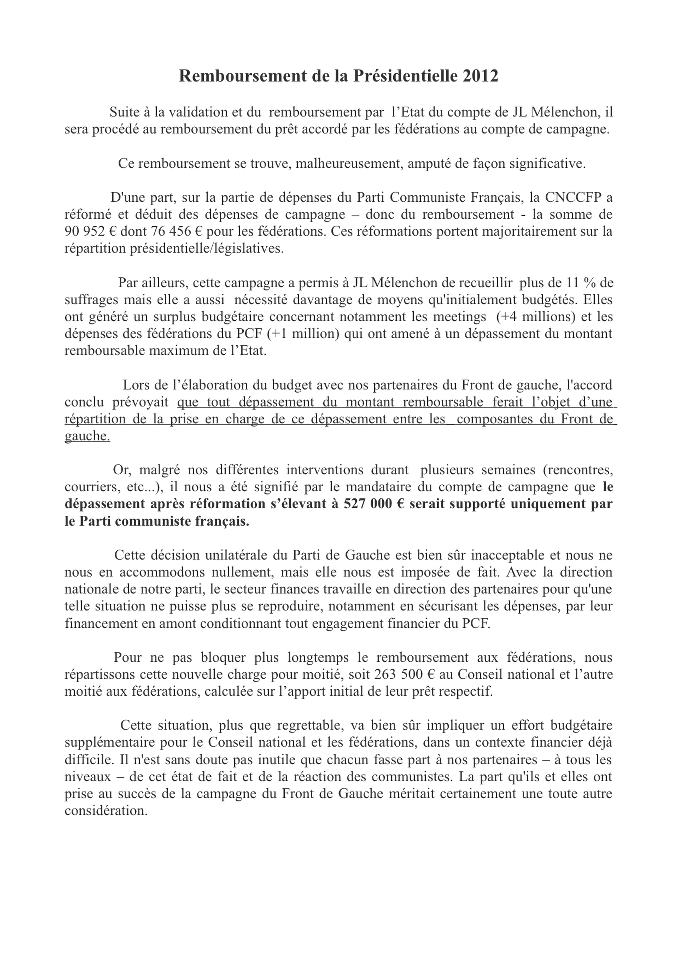 Remboursement de la Présidentielle 2012

Suite à la validation et du remboursement par l'Etat du compte de JL Mélenchon, il sera procédé au remboursement du prêt accordé par les fédérations au compte de campagne.

Ce remboursement se trouve, malheureusement, amputé de façon significative.

D'une part, sur la partie de dépenses du Parti Communiste Français, la CNCCFP a réformé et déduit des dépenses de campagne – donc du remboursement - la somme de 90 952 € dont 76 456 € pour les fédérations. Ces réformations portent majoritairement sur la répartition présidentielle/législatives.

Par ailleurs, cette campagne a permis à JL Mélenchon de recueillir plus de 11 % de suffrages mais elle a aussi nécessité davantage de moyens qu'initialement budgétés. Elles ont généré un surplus budgétaire concernant notamment les meetings (+4 millions) et les dépenses des fédérations du PCF (+1 million) qui ont amené à un dépassement du montant remboursable maximum de l'Etat.

Lors de l'élaboration du budget avec nos partenaires du Front de gauche, l'accord conclu prévoyait que tout dépassement du montant remboursable ferait l'objet d'une répartition de la prise en charge de ce dépassement entre les composantes du Front de gauche.

Or, malgré nos différentes interventions durant plusieurs semaines (rencontres, courriers, etc...), il nous a été signifié par le mandataire du compte de campagne que le dépassement après réformation s'élevant à 527 000 € serait supporté uniquement par le Parti communiste français.

Cette décision unilatérale du Parti de Gauche est bien sûr inacceptable et nous ne nous en accommodons nullement, mais elle nous est imposée de fait. Avec la direction nationale de notre parti, le secteur finances travaille en direction des partenaires pour qu'une telle situation ne puisse plus se reproduire, notamment en sécurisant les dépenses, par leur financement en amont conditionnant tout engagement financier du PCF.

Pour ne pas bloquer plus longtemps le remboursement aux fédérations, nous répartissons cette nouvelle charge pour moitié, soit 263 500 € au Conseil national et l'autre moitié aux fédérations, calculée sur l'apport initial de leur prêt respectif.

Cette situation, plus que regrettable, va bien sûr impliquer un effort budgétaire supplémentaire pour le Conseil national et les fédérations, dans un contexte financier déjà difficile. Il n'est sans doute pas inutile que chacun fasse part à nos partenaires – à tous les niveaux – de cet état de fait et de la réaction des communistes. La part qu'ils et elles ont prise au succès de la campagne du Front de Gauche méritait certainement une toute autre considération.